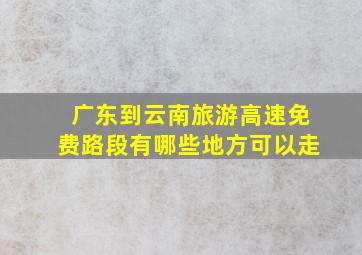 广东到云南旅游高速免费路段有哪些地方可以走